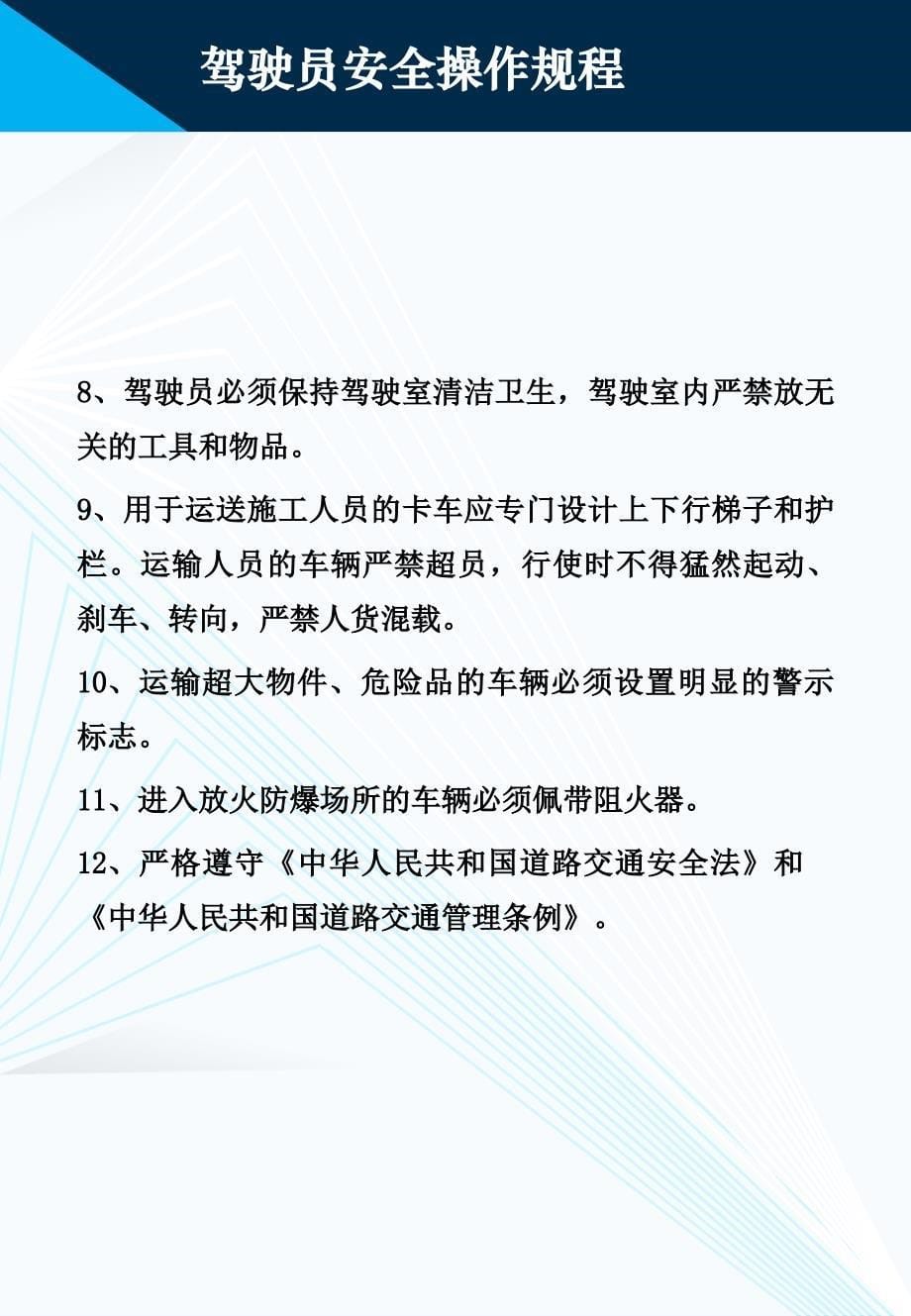 驾驶员安全操作规程

8、驾驶员必须保持驾驶室清洁卫生，驾驶室内严禁放无关的工具和物品。

9、用于运送施工人员的卡车应专门设计上下行梯子和护栏。运输人员的车辆严禁超员，行使时不得猛然起动、刹车、转向，严禁人货混载。

10、运输超大物件、危险品的车辆必须设置明显的警示标志。

11、进入放火防爆场所的车辆必须佩带阻火器。

12、严格遵守《中华人民共和国道路交通安全法》和《中华人民共和国道路交通管理条例》。